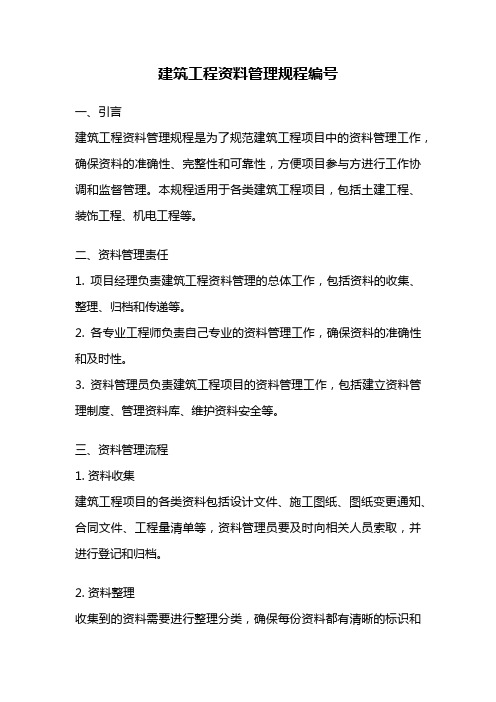 建筑工程资料管理规程编号

一、引言

建筑工程资料管理规程是为了规范建筑工程项目中的资料管理工作，确保资料的准确性、完整性和可靠性，方便项目参与方进行工作协调和监督管理。本规程适用于各类建筑工程项目，包括土建工程、装饰工程、机电工程等。

二、资料管理责任

1. 项目经理负责建筑工程资料管理的总体工作，包括资料的收集、整理、归档和传递等。

2. 各专业工程师负责自己专业的资料管理工作，确保资料的准确性和及时性。

3. 资料管理员负责建筑工程项目的资料管理工作，包括建立资料管理制度、管理资料库、维护资料安全等。

三、资料管理流程

1. 资料收集

建筑工程项目的各类资料包括设计文件、施工图纸、图纸变更通知、合同文件、工程量清单等，资料管理员要及时向相关人员索取，并进行登记和归档。

2. 资料整理

收集到的资料需要进行整理分类，确保每份资料都有清晰的标识和